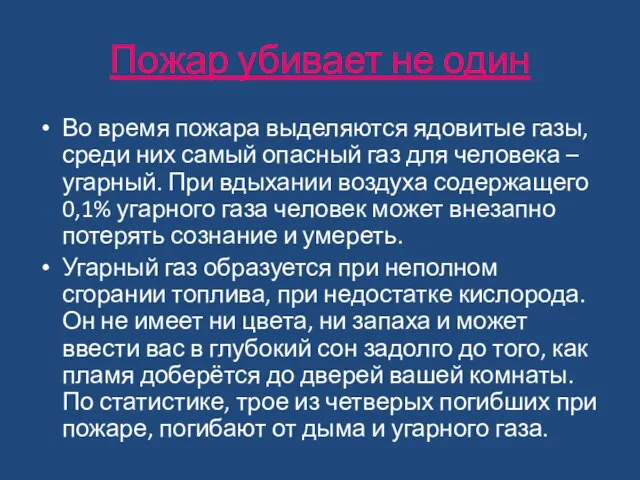 Пожар убивает не один

• Во время пожара выделяются ядовитые газы, среди них самый опасный газ для человека – угарный. При вдыхании воздуха содержащего 0,1% угарного газа человек может внезапно потерять сознание и умереть.

• Угарный газ образуется при неполном сгорании топлива, при недостатке кислорода. Он не имеет ни цвета, ни запаха и может ввести вас в глубокий сон задолго до того, как пламя доберётся до дверей вашей комнаты. По статистике, трое из четверых погибших при пожаре, погибают от дыма и угарного газа.